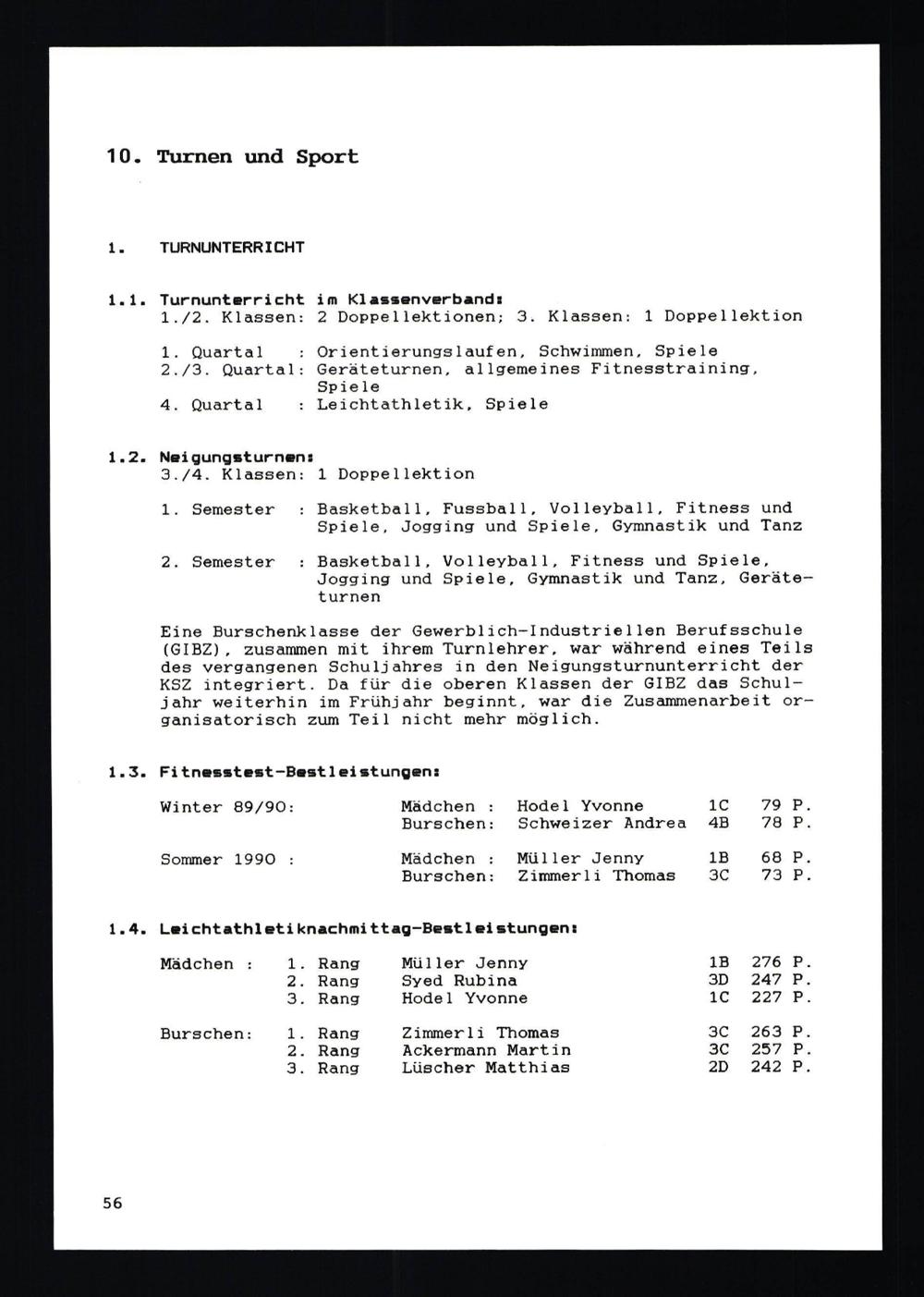 10. Turnen und Sport

1. TURNUNTERRICHT

1.1. Turnunterricht im Klassenverband:
1./2. Klassen: 2 Doppellektionen; 3. Klassen: 1 Doppellektion

1. Quartal : Orientierungslaufen, Schwimmen, Spiele
2./3. Quartal: Geräteturnen, allgemeines Fitnesstraining, Spiele
4. Quartal : Leichtathletik, Spiele

1.2. Neigungsturnen:
3./4. Klassen: 1 Doppellektion

1. Semester : Basketball, Fussball, Volleyball, Fitness und Spiele, Jogging und Spiele, Gymnastik und Tanz

2. Semester : Basketball, Volleyball, Fitness und Spiele, Jogging und Spiele, Gymnastik und Tanz, Geräteturnen

Eine Burschenklasse der Gewerblich-Industriellen Berufsschule (GIBZ), zusammen mit ihrem Turnlehrer, war während eines Teils des vergangenen Schuljahres in den Neigungsturnunterricht der KSZ integriert. Da für die oberen Klassen der GIBZ das Schuljahr weiterhin im Frühjahr beginnt, war die Zusammenarbeit organisatorisch zum Teil nicht mehr möglich.

1.3. Fitnesstest-Bestleistungen:

| | | | | |
|---|---|---|---|---|
| Winter 89/90: | Mädchen : | Hodel Yvonne | 1C | 79 P. |
| | Burschen: | Schweizer Andrea | 4B | 78 P. |
| Sommer 1990 : | Mädchen : | Müller Jenny | 1B | 68 P. |
| | Burschen: | Zimmerli Thomas | 3C | 73 P. |

1.4. Leichtathletiknachmittag-Bestleistungen:

| | | | | |
|---|---|---|---|---|
| Mädchen : | 1. Rang | Müller Jenny | 1B | 276 P. |
| | 2. Rang | Syed Rubina | 3D | 247 P. |
| | 3. Rang | Hodel Yvonne | 1C | 227 P. |
| Burschen: | 1. Rang | Zimmerli Thomas | 3C | 263 P. |
| | 2. Rang | Ackermann Martin | 3C | 257 P. |
| | 3. Rang | Lüscher Matthias | 2D | 242 P. |

56